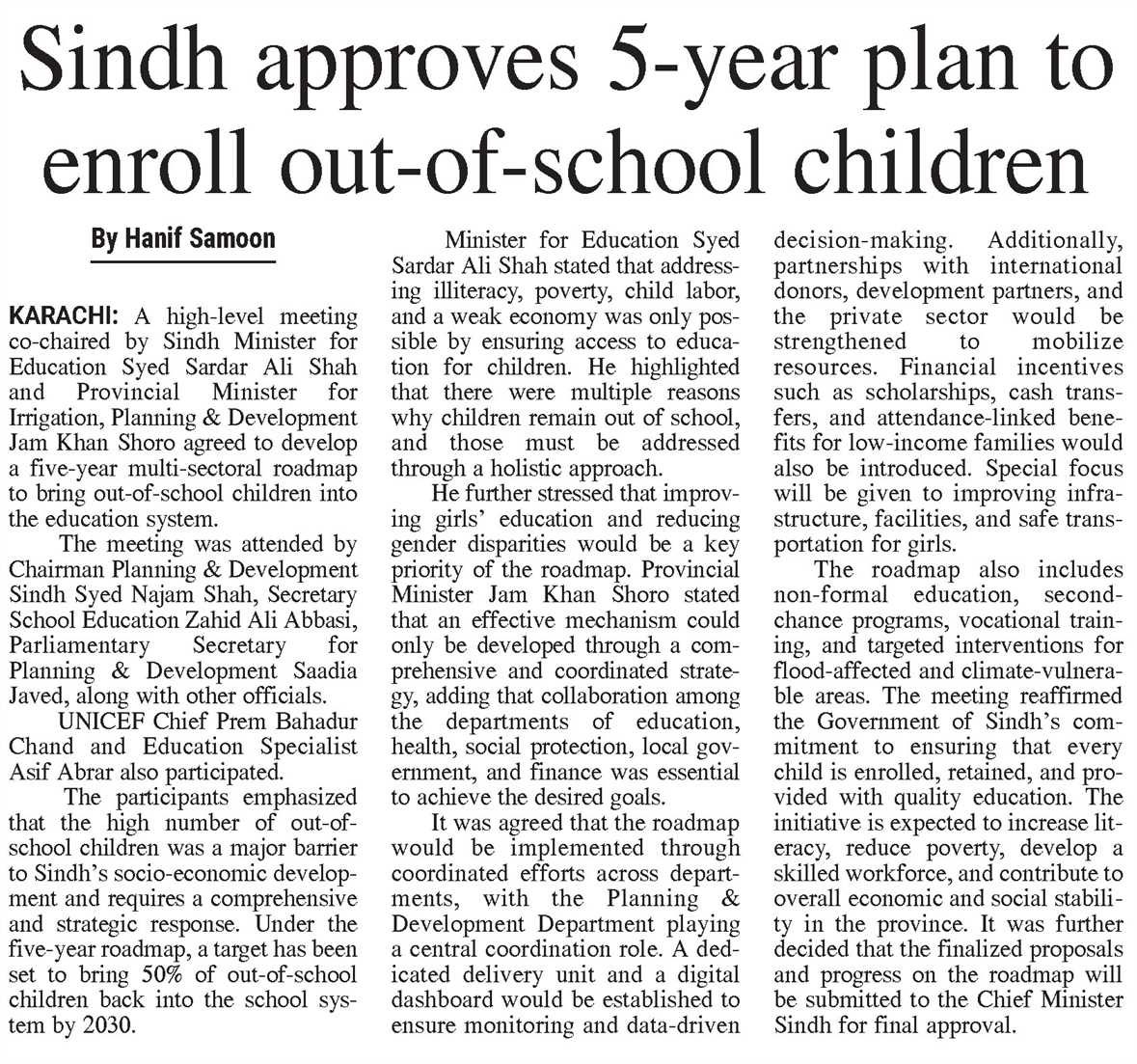 Sindh approves 5-year plan to enroll out-of-school children

By Hanif Samoon

KARACHI: A high-level meeting co-chaired by Sindh Minister for Education Syed Sardar Ali Shah and Provincial Minister for Irrigation, Planning & Development Jam Khan Shoro agreed to develop a five-year multi-sectoral roadmap to bring out-of-school children into the education system.

The meeting was attended by Chairman Planning & Development Sindh Syed Najam Shah, Secretary School Education Zahid Ali Abbasi, Parliamentary Secretary for Planning & Development Saadia Javed, along with other officials.

UNICEF Chief Prem Bahadur Chand and Education Specialist Asif Abrar also participated.

The participants emphasized that the high number of out-of-school children was a major barrier to Sindh's socio-economic development and requires a comprehensive and strategic response. Under the five-year roadmap, a target has been set to bring 50% of out-of-school children back into the school system by 2030.

Minister for Education Syed Sardar Ali Shah stated that addressing illiteracy, poverty, child labor, and a weak economy was only possible by ensuring access to education for children. He highlighted that there were multiple reasons why children remain out of school, and those must be addressed through a holistic approach.

He further stressed that improving girls' education and reducing gender disparities would be a key priority of the roadmap. Provincial Minister Jam Khan Shoro stated that an effective mechanism could only be developed through a comprehensive and coordinated strategy, adding that collaboration among the departments of education, health, social protection, local government, and finance was essential to achieve the desired goals.

It was agreed that the roadmap would be implemented through coordinated efforts across departments, with the Planning & Development Department playing a central coordination role. A dedicated delivery unit and a digital dashboard would be established to ensure monitoring and data-driven decision-making. Additionally, partnerships with international donors, development partners, and the private sector would be strengthened to mobilize resources. Financial incentives such as scholarships, cash transfers, and attendance-linked benefits for low-income families would also be introduced. Special focus will be given to improving infrastructure, facilities, and safe transportation for girls.

The roadmap also includes non-formal education, second-chance programs, vocational training, and targeted interventions for flood-affected and climate-vulnerable areas. The meeting reaffirmed the Government of Sindh's commitment to ensuring that every child is enrolled, retained, and provided with quality education. The initiative is expected to increase literacy, reduce poverty, develop a skilled workforce, and contribute to overall economic and social stability in the province. It was further decided that the finalized proposals and progress on the roadmap will be submitted to the Chief Minister Sindh for final approval.